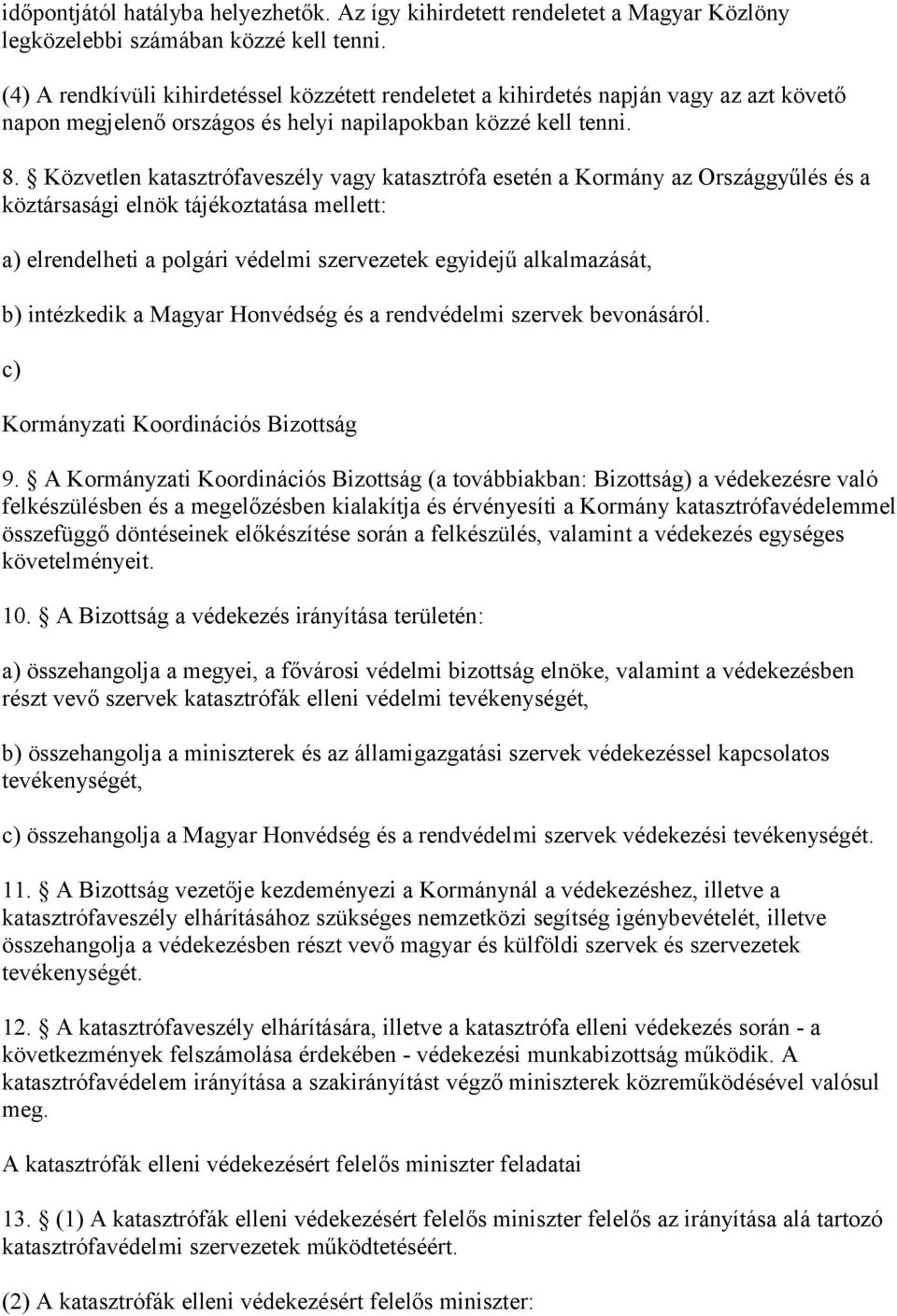 időpontjától hatályba helyezhetők. Az így kihirdetett rendeletet a Magyar Közlöny legközelebbi számában közzé kell tenni.

(4) A rendkívüli kihirdetéssel közzétett rendeletet a kihirdetés napján vagy az azt követő napon megjelenő országos és helyi napilapokban közzé kell tenni.

8. § Közvetlen katasztrófaveszély vagy katasztrófa esetén a Kormány az Országgyűlés és a köztársasági elnök tájékoztatása mellett:

a) elrendelheti a polgári védelmi szervezetek egyidejű alkalmazását,

b) intézkedik a Magyar Honvédség és a rendvédelmi szervek bevonásáról.

c)

Kormányzati Koordinációs Bizottság

9. § A Kormányzati Koordinációs Bizottság (a továbbiakban: Bizottság) a védekezésre való felkészülésben és a megelőzésben kialakítja és érvényesíti a Kormány katasztrófavédelemmel összefüggő döntéseinek előkészítése során a felkészülés, valamint a védekezés egységes követelményeit.

10. § A Bizottság a védekezés irányítása területén:

a) összehangolja a megyei, a fővárosi védelmi bizottság elnöke, valamint a védekezésben részt vevő szervek katasztrófák elleni védelmi tevékenységét,

b) összehangolja a miniszterek és az államigazgatási szervek védekezéssel kapcsolatos tevékenységét,

c) összehangolja a Magyar Honvédség és a rendvédelmi szervek védekezési tevékenységét.

11. § A Bizottság vezetője kezdeményezi a Kormánynál a védekezéshez, illetve a katasztrófaveszély elhárításához szükséges nemzetközi segítség igénybevételét, illetve összehangolja a védekezésben részt vevő magyar és külföldi szervek és szervezetek tevékenységét.

12. § A katasztrófaveszély elhárítására, illetve a katasztrófa elleni védekezés során - a következmények felszámolása érdekében - védekezési munkabizottság működik. A katasztrófavédelem irányítása a szakirányítást végző miniszterek közreműködésével valósul meg.

A katasztrófák elleni védekezésért felelős miniszter feladatai

13. § (1) A katasztrófák elleni védekezésért felelős miniszter felelős az irányítása alá tartozó katasztrófavédelmi szervezetek működtetéséért.

(2) A katasztrófák elleni védekezésért felelős miniszter: